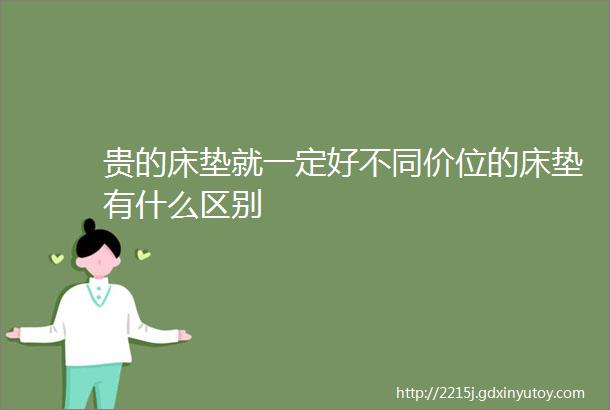 贵的床垫就一定好不同价位的床垫有什么区别

http://2215j.gdxinyutoy.com